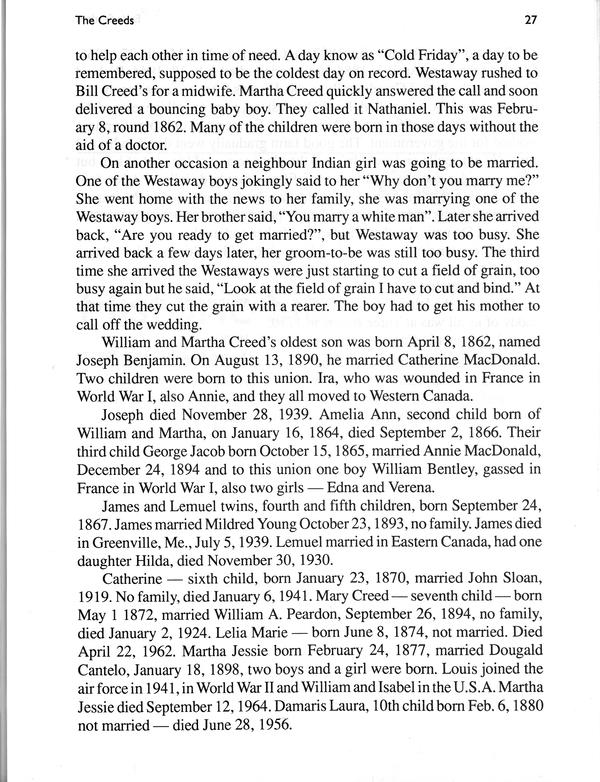 The Creeds 27

to help each other in time of need. A day know as "Cold Friday", a day to be remembered, supposed to be the coldest day on record. Westaway rushed to Bill Creed's for a midwife. Martha Creed quickly answered the call and soon delivered a bouncing baby boy. They called it Nathaniel. This was February 8, round 1862. Many of the children were born in those days without the aid of a doctor.

On another occasion a neighbour Indian girl was going to be married. One of the Westaway boys jokingly said to her "Why don't you marry me?" She went home with the news to her family, she was marrying one of the Westaway boys. Her brother said, "You marry a white man". Later she arrived back, "Are you ready to get married?", but Westaway was too busy. She arrived back a few days later, her groom-to-be was still too busy. The third time she arrived the Westaways were just starting to cut a field of grain, too busy again but he said, "Look at the field of grain I have to cut and bind." At that time they cut the grain with a rearer. The boy had to get his mother to call off the wedding.

William and Martha Creed's oldest son was born April 8, 1862, named Joseph Benjamin. On August 13, 1890, he married Catherine MacDonald. Two children were born to this union. Ira, who was wounded in France in World War I, also Annie, and they all moved to Western Canada.

Joseph died November 28, 1939. Amelia Ann, second child born of William and Martha, on January 16, 1864, died September 2, 1866. Their third child George Jacob born October 15, 1865, married Annie MacDonald, December 24, 1894 and to this union one boy William Bentley, gassed in France in World War I, also two girls — Edna and Verena.

James and Lemuel twins, fourth and fifth children, born September 24, 1867. James married Mildred Young October 23, 1893, no family. James died in Greenville, Me., July 5, 1939. Lemuel married in Eastern Canada, had one daughter Hilda, died November 30, 1930.

Catherine — sixth child, born January 23, 1870, married John Sloan, 1919. No family, died January 6, 1941. Mary Creed — seventh child — born May 1 1872, married William A. Peardon, September 26, 1894, no family, died January 2, 1924. Lelia Marie — born June 8, 1874, not married. Died April 22, 1962. Martha Jessie born February 24, 1877, married Dougald Cantelo, January 18, 1898, two boys and a girl were born. Louis joined the air force in 1941, in World War II and William and Isabel in the U.S.A. Martha Jessie died September 12, 1964. Damaris Laura, 10th child born Feb. 6, 1880 not married — died June 28, 1956.